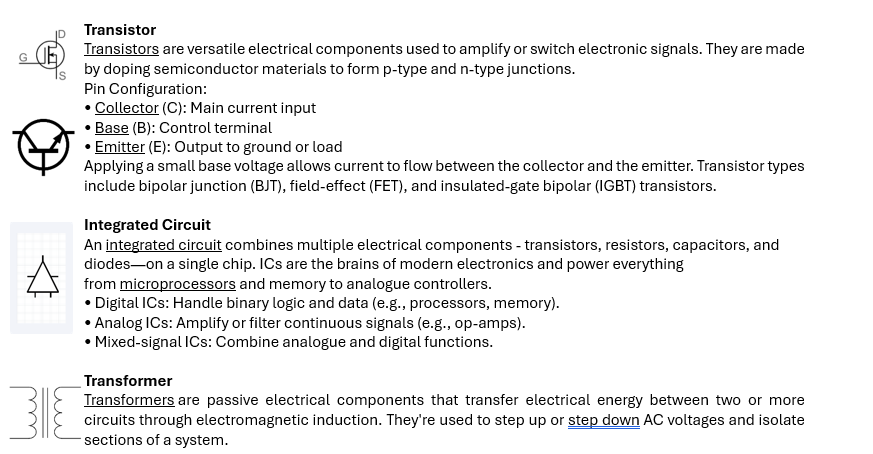 D
G
S

Transistor
Transistors are versatile electrical components used to amplify or switch electronic signals. They are made by doping semiconductor materials to form p-type and n-type junctions.
Pin Configuration:
• Collector (C): Main current input
• Base (B): Control terminal
• Emitter (E): Output to ground or load
Applying a small base voltage allows current to flow between the collector and the emitter. Transistor types include bipolar junction (BJT), field-effect (FET), and insulated-gate bipolar (IGBT) transistors.

Integrated Circuit
An integrated circuit combines multiple electrical components - transistors, resistors, capacitors, and diodes—on a single chip. ICs are the brains of modern electronics and power everything from microprocessors and memory to analogue controllers.
• Digital ICs: Handle binary logic and data (e.g., processors, memory).
• Analog ICs: Amplify or filter continuous signals (e.g., op-amps).
• Mixed-signal ICs: Combine analogue and digital functions.

Transformer
Transformers are passive electrical components that transfer electrical energy between two or more circuits through electromagnetic induction. They're used to step up or step down AC voltages and isolate sections of a system.